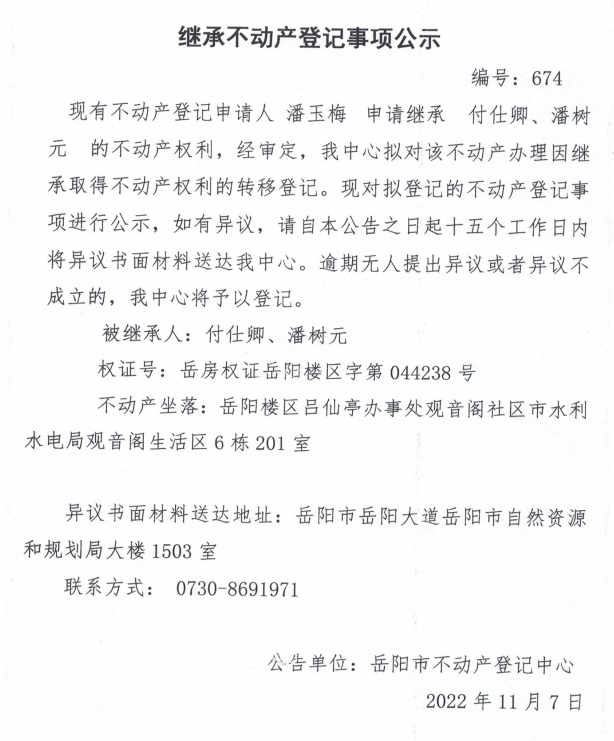 继承不动产登记事项公示

编号：674

现有不动产登记申请人 潘玉梅 申请继承 付仕卿、潘树元 的不动产权利，经审定，我中心拟对该不动产办理因继承取得不动产权利的转移登记。现对拟登记的不动产登记事项进行公示，如有异议，请自本公告之日起十五个工作日内将异议书面材料送达我中心。逾期无人提出异议或者异议不成立的，我中心将予以登记。

被继承人：付仕卿、潘树元

权证号：岳房权证岳阳楼区字第 044238 号

不动产坐落：岳阳楼区吕仙亭办事处观音阁社区市水利水电局观音阁生活区 6 栋 201 室

异议书面材料送达地址：岳阳市岳阳大道岳阳市自然资源和规划局大楼 1503 室

联系方式： 0730-8691971

公告单位：岳阳市不动产登记中心

2022 年 11 月 7 日